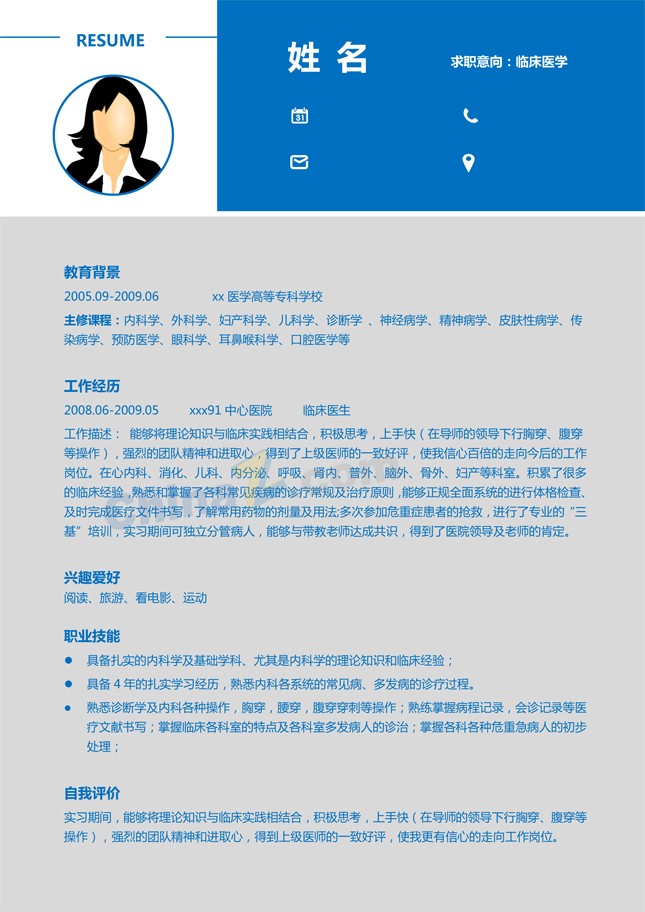 RESUME

姓 名

求职意向：临床医学

教育背景

2005.09-2009.06　　xx 医学高等专科学校

主修课程：内科学、外科学、妇产科学、儿科学、诊断学 、神经病学、精神病学、皮肤性病学、传染病学、预防医学、眼科学、耳鼻喉科学、口腔医学等

工作经历

2008.06-2009.05　　xxx91 中心医院　　临床医生

工作描述： 能够将理论知识与临床实践相结合，积极思考，上手快（在导师的领导下行胸穿、腹穿等操作），强烈的团队精神和进取心，得到了上级医师的一致好评，使我信心百倍的走向今后的工作岗位。在心内科、消化、儿科、内分泌、呼吸、肾内、普外、脑外、骨外、妇产等科室。积累了很多的临床经验，熟悉和掌握了各科常见疾病的诊疗常规及治疗原则，能够正规全面系统的进行体格检查、及时完成医疗文件书写，了解常用药物的剂量及用法;多次参加危重症患者的抢救，进行了专业的“三基”培训，实习期间可独立分管病人，能够与带教老师达成共识，得到了医院领导及老师的肯定。

兴趣爱好

阅读、旅游、看电影、运动

职业技能

● 具备扎实的内科学及基础学科、尤其是内科学的理论知识和临床经验；

● 具备 4 年的扎实学习经历，熟悉内科各系统的常见病、多发病的诊疗过程。

● 熟悉诊断学及内科各种操作，胸穿，腰穿，腹穿穿刺等操作；熟练掌握病程记录，会诊记录等医疗文献书写；掌握临床各科室的特点及各科室多发病人的诊治；掌握各科各种危重急病人的初步处理；

自我评价

实习期间，能够将理论知识与临床实践相结合，积极思考，上手快（在导师的领导下行胸穿、腹穿等操作），强烈的团队精神和进取心，得到上级医师的一致好评，使我更有信心的走向工作岗位。